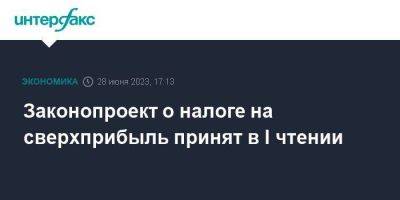 интерфакс

ЭКОНОМИКА 28 июня 2023, 17:13

Законопроект о налоге на сверхприбыль принят в I чтении